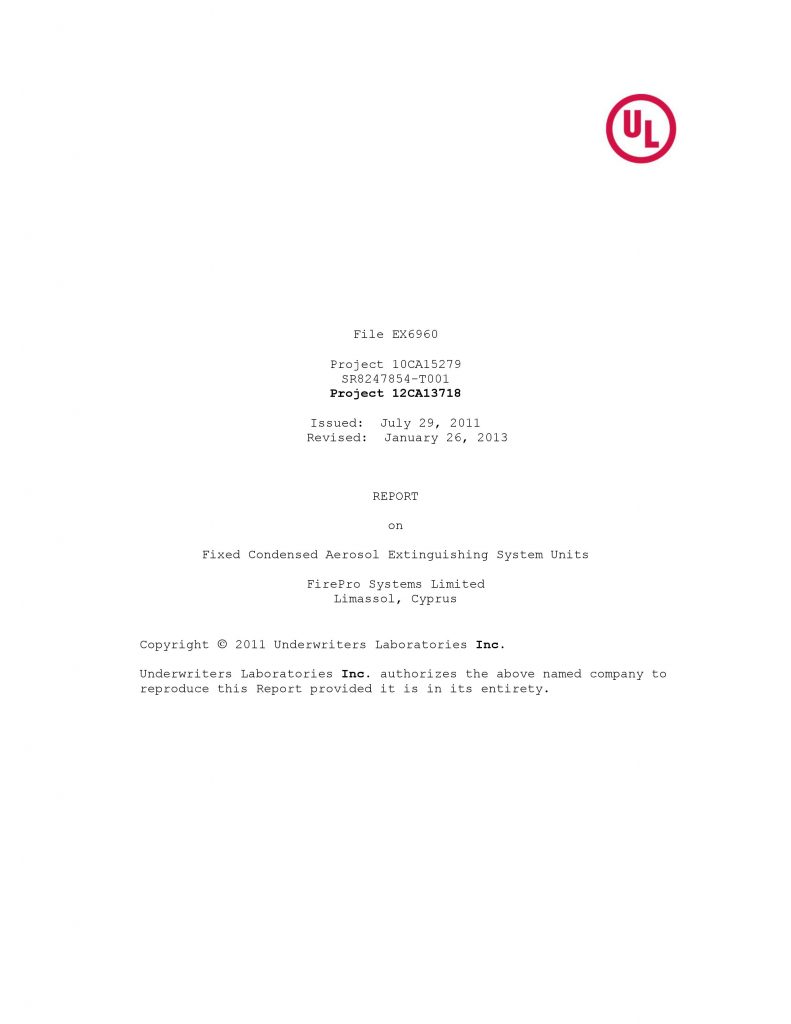 UL

File EX6960

Project 10CA15279
SR8247854-T001
Project 12CA13718

Issued: July 29, 2011
Revised: January 26, 2013

REPORT

on

Fixed Condensed Aerosol Extinguishing System Units

FirePro Systems Limited
Limassol, Cyprus

Copyright © 2011 Underwriters Laboratories Inc.

Underwriters Laboratories Inc. authorizes the above named company to reproduce this Report provided it is in its entirety.